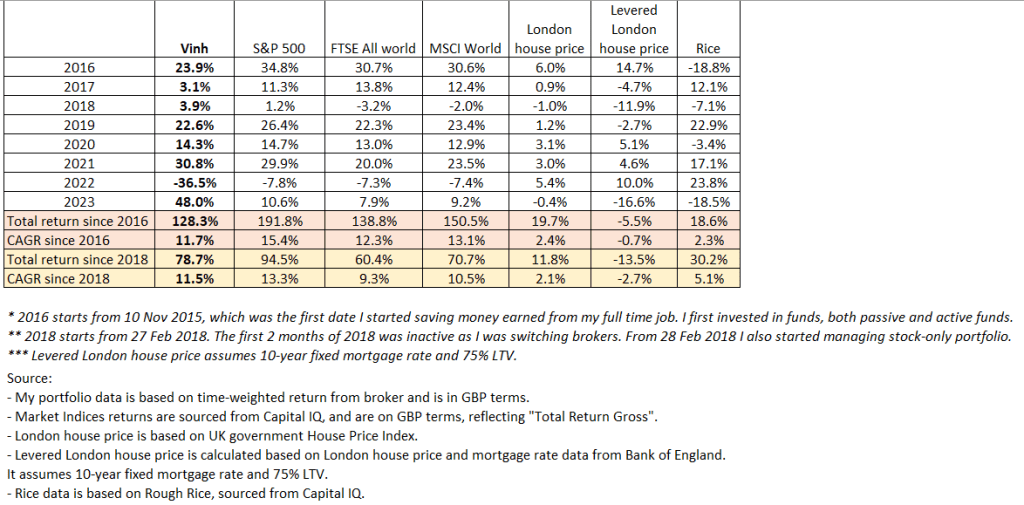 |  | Vinh | S&P 500 | FTSE All world | MSCI World | London house price | Levered London house price | Rice |
|---|---|---|---|---|---|---|---|
| 2016 | 23.9% | 34.8% | 30.7% | 30.6% | 6.0% | 14.7% | -18.8% |
| 2017 | 3.1% | 11.3% | 13.8% | 12.4% | 0.9% | -4.7% | 12.1% |
| 2018 | 3.9% | 1.2% | -3.2% | -2.0% | -1.0% | -11.9% | -7.1% |
| 2019 | 22.6% | 26.4% | 22.3% | 23.4% | 1.2% | -2.7% | 22.9% |
| 2020 | 14.3% | 14.7% | 13.0% | 12.9% | 3.1% | 5.1% | -3.4% |
| 2021 | 30.8% | 29.9% | 20.0% | 23.5% | 3.0% | 4.6% | 17.1% |
| 2022 | -36.5% | -7.8% | -7.3% | -7.4% | 5.4% | 10.0% | 23.8% |
| 2023 | 48.0% | 10.6% | 7.9% | 9.2% | -0.4% | -16.6% | -18.5% |
| Total return since 2016 | 128.3% | 191.8% | 138.8% | 150.5% | 19.7% | -5.5% | 18.6% |
| CAGR since 2016 | 11.7% | 15.4% | 12.3% | 13.1% | 2.4% | -0.7% | 2.3% |
| Total return since 2018 | 78.7% | 94.5% | 60.4% | 70.7% | 11.8% | -13.5% | 30.2% |
| CAGR since 2018 | 11.5% | 13.3% | 9.3% | 10.5% | 2.1% | -2.7% | 5.1% |

* 2016 starts from 10 Nov 2015, which was the first date I started saving money earned from my full time job. I first invested in funds, both passive and active funds.
** 2018 starts from 27 Feb 2018. The first 2 months of 2018 was inactive as I was switching brokers. From 28 Feb 2018 I also started managing stock-only portfolio.
*** Levered London house price assumes 10-year fixed mortgage rate and 75% LTV.

Source:
- My portfolio data is based on time-weighted return from broker and is in GBP terms.
- Market Indices returns are sourced from Capital IQ, and are on GBP terms, reflecting "Total Return Gross".
- London house price is based on UK government House Price Index.
- Levered London house price is calculated based on London house price and mortgage rate data from Bank of England.
It assumes 10-year fixed mortgage rate and 75% LTV.
- Rice data is based on Rough Rice, sourced from Capital IQ.